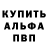 КУПИТЬ
АЛЬФА
ПВП